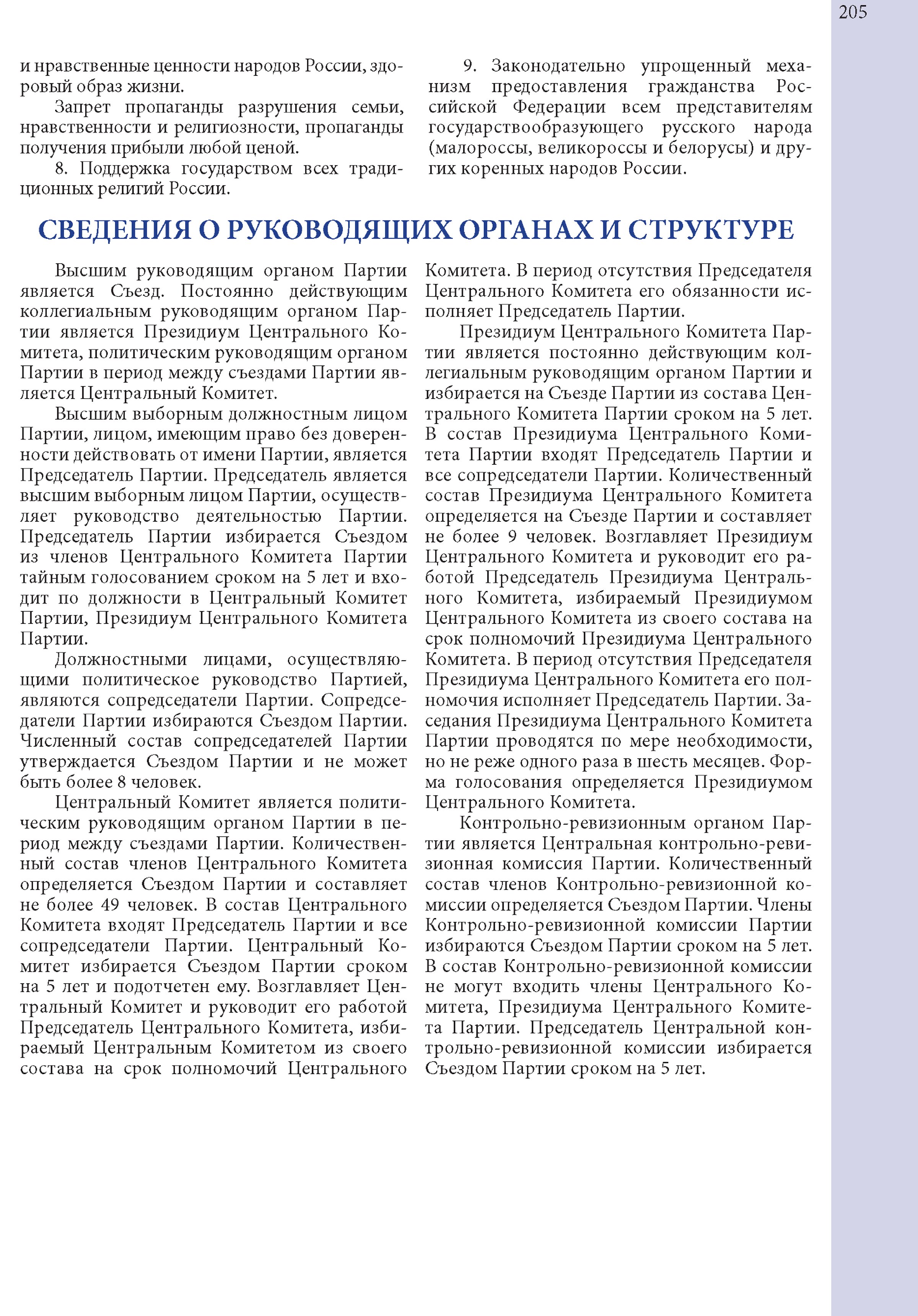 205

и нравственные ценности народов России, здоровый образ жизни.

Запрет пропаганды разрушения семьи, нравственности и религиозности, пропаганды получения прибыли любой ценой.

8. Поддержка государством всех традиционных религий России.

9. Законодательно упрощенный механизм предоставления гражданства Российской Федерации всем представителям государствообразующего русского народа (малороссы, великороссы и белорусы) и других коренных народов России.

СВЕДЕНИЯ О РУКОВОДЯЩИХ ОРГАНАХ И СТРУКТУРЕ

Высшим руководящим органом Партии является Съезд. Постоянно действующим коллегиальным руководящим органом Партии является Президиум Центрального Комитета, политическим руководящим органом Партии в период между съездами Партии является Центральный Комитет.

Высшим выборным должностным лицом Партии, лицом, имеющим право без доверенности действовать от имени Партии, является Председатель Партии. Председатель является высшим выборным лицом Партии, осуществляет руководство деятельностью Партии. Председатель Партии избирается Съездом из членов Центрального Комитета Партии тайным голосованием сроком на 5 лет и входит по должности в Центральный Комитет Партии, Президиум Центрального Комитета Партии.

Должностными лицами, осуществляющими политическое руководство Партией, являются сопредседатели Партии. Сопредседатели Партии избираются Съездом Партии. Численный состав сопредседателей Партии утверждается Съездом Партии и не может быть более 8 человек.

Центральный Комитет является политическим руководящим органом Партии в период между съездами Партии. Количественный состав членов Центрального Комитета определяется Съездом Партии и составляет не более 49 человек. В состав Центрального Комитета входят Председатель Партии и все сопредседатели Партии. Центральный Комитет избирается Съездом Партии сроком на 5 лет и подотчетен ему. Возглавляет Центральный Комитет и руководит его работой Председатель Центрального Комитета, избираемый Центральным Комитетом из своего состава на срок полномочий Центрального Комитета. В период отсутствия Председателя Центрального Комитета его обязанности исполняет Председатель Партии.

Президиум Центрального Комитета Партии является постоянно действующим коллегиальным руководящим органом Партии и избирается на Съезде Партии из состава Центрального Комитета Партии сроком на 5 лет. В состав Президиума Центрального Комитета Партии входят Председатель Партии и все сопредседатели Партии. Количественный состав Президиума Центрального Комитета определяется на Съезде Партии и составляет не более 9 человек. Возглавляет Президиум Центрального Комитета и руководит его работой Председатель Президиума Центрального Комитета, избираемый Президиумом Центрального Комитета из своего состава на срок полномочий Президиума Центрального Комитета. В период отсутствия Председателя Президиума Центрального Комитета его полномочия исполняет Председатель Партии. Заседания Президиума Центрального Комитета Партии проводятся по мере необходимости, но не реже одного раза в шесть месяцев. Форма голосования определяется Президиумом Центрального Комитета.

Контрольно-ревизионным органом Партии является Центральная контрольно-ревизионная комиссия Партии. Количественный состав членов Контрольно-ревизионной комиссии определяется Съездом Партии. Члены Контрольно-ревизионной комиссии Партии избираются Съездом Партии сроком на 5 лет. В состав Контрольно-ревизионной комиссии не могут входить члены Центрального Комитета, Президиума Центрального Комитета Партии. Председатель Центральной контрольно-ревизионной комиссии избирается Съездом Партии сроком на 5 лет.